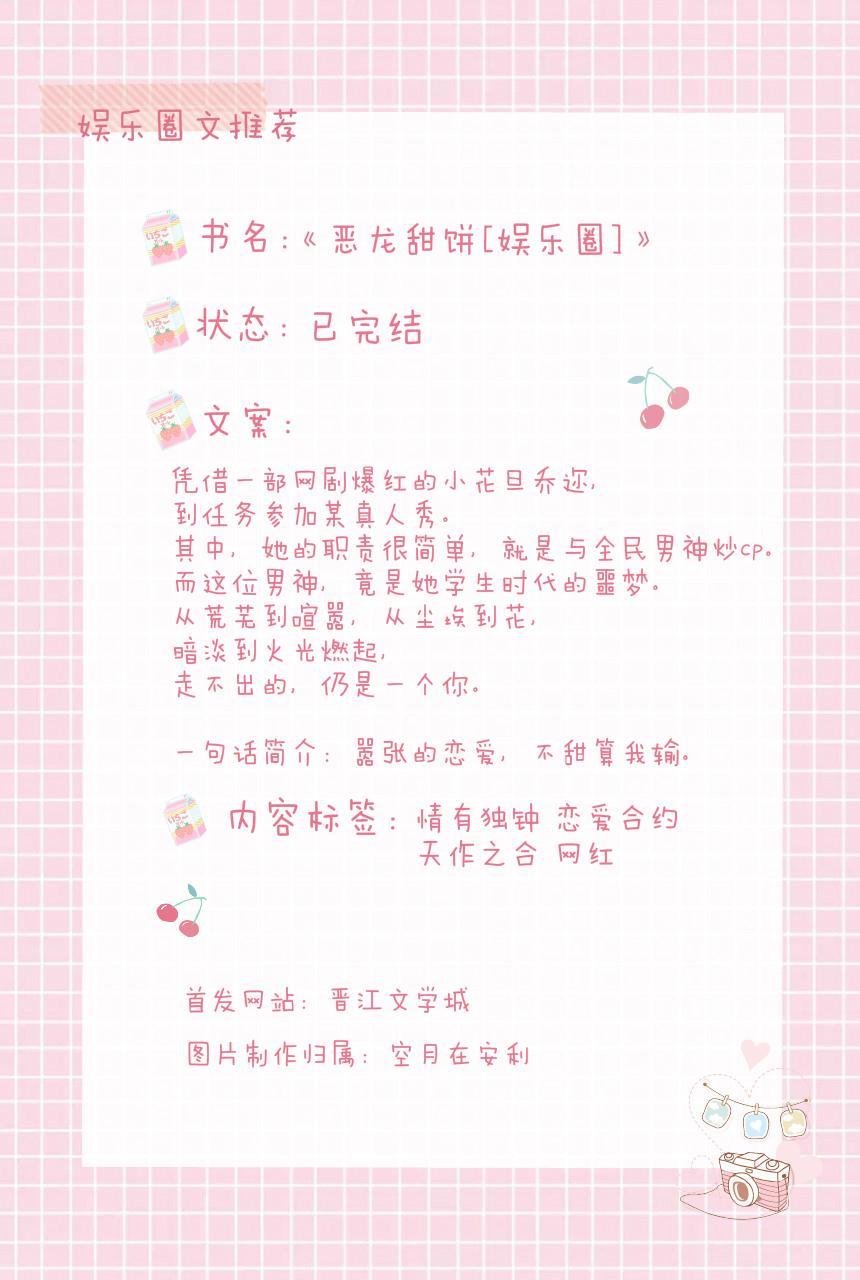 娱乐圈文推荐

书名:《恶龙甜饼[娱乐圈]》

状态:已完结

文案:

凭借一部网剧爆红的小花旦乔迩,
到任务参加某真人秀。
其中,她的职责很简单,就是与全民男神炒cp。
而这位男神,竟是她学生时代的噩梦。
从荒芜到喧嚣,从尘埃到花,
暗淡到火光燃起,
走不出的,仍是一个你。

一句话简介:嚣张的恋爱,不甜算我输。

内容标签:情有独钟 恋爱合约
天作之合 网红

首发网站:晋江文学城

图片制作归属:空月在安利